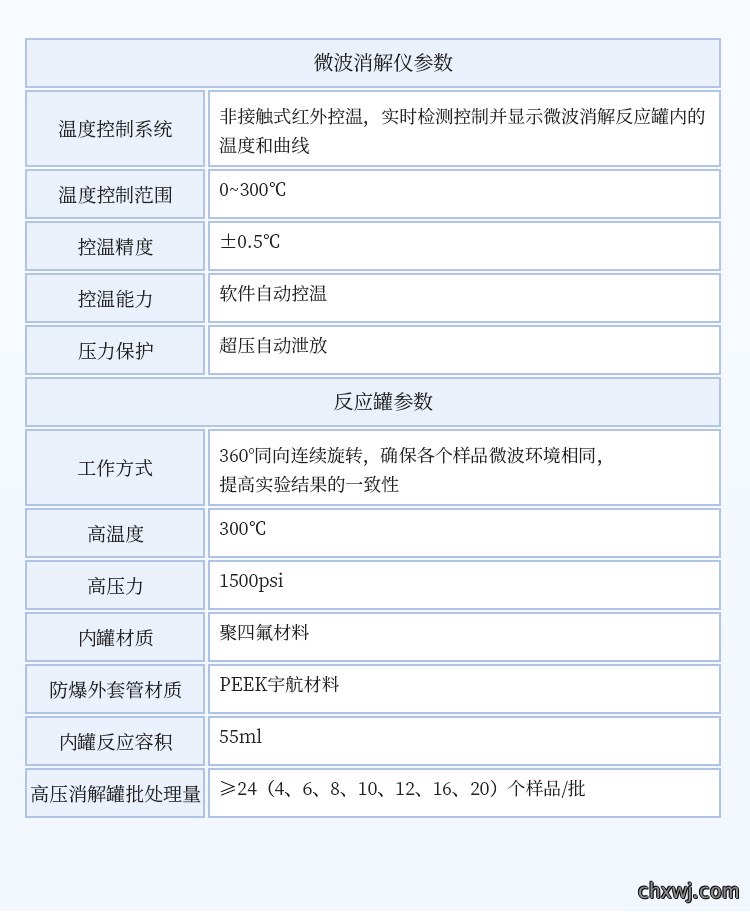 | 微波消解仪参数 | |
|---|---|
| 温度控制系统 | 非接触式红外控温，实时检测控制并显示微波消解反应罐内的温度和曲线 |
| 温度控制范围 | 0~300℃ |
| 控温精度 | ±0.5℃ |
| 控温能力 | 软件自动控温 |
| 压力保护 | 超压自动泄放 |
| 反应罐参数 | |
| 工作方式 | 360°同向连续旋转，确保各个样品微波环境相同，提高实验结果的一致性 |
| 高温度 | 300℃ |
| 高压力 | 1500psi |
| 内罐材质 | 聚四氟材料 |
| 防爆外套管材质 | PEEK宇航材料 |
| 内罐反应容积 | 55ml |
| 高压消解罐批处理量 | ≥24（4、6、8、10、12、16、20）个样品/批 |

chxwj.com